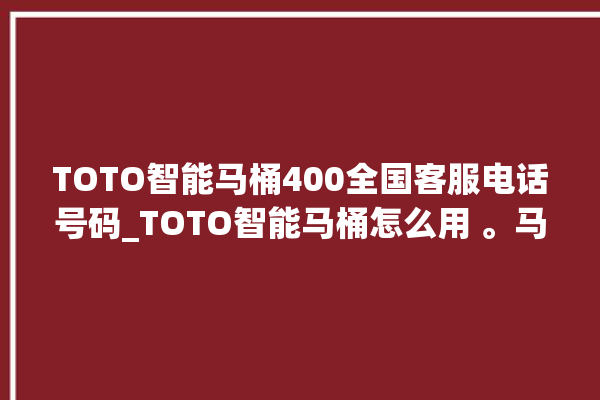 TOTO智能马桶400全国客服电话号码_TOTO智能马桶怎么用 。马